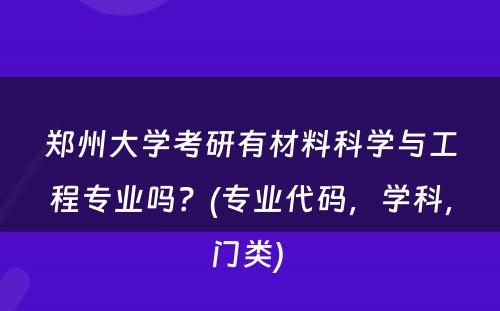 郑州大学考研有材料科学与工程专业吗？(专业代码，学科，门类)